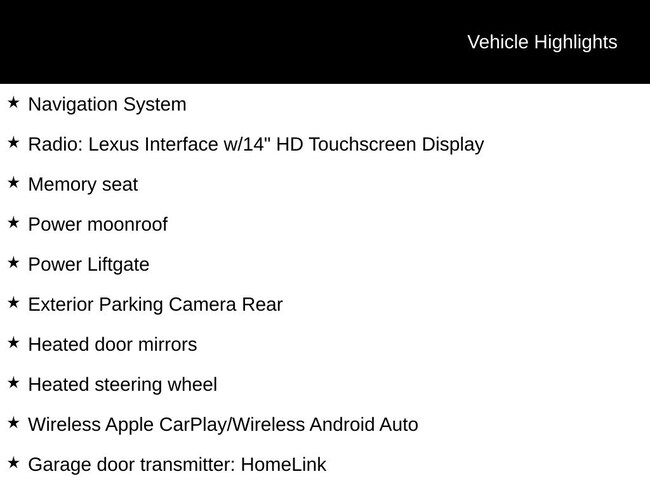 Vehicle Highlights

★ Navigation System

★ Radio: Lexus Interface w/14" HD Touchscreen Display

★ Memory seat

★ Power moonroof

★ Power Liftgate

★ Exterior Parking Camera Rear

★ Heated door mirrors

★ Heated steering wheel

★ Wireless Apple CarPlay/Wireless Android Auto

★ Garage door transmitter: HomeLink